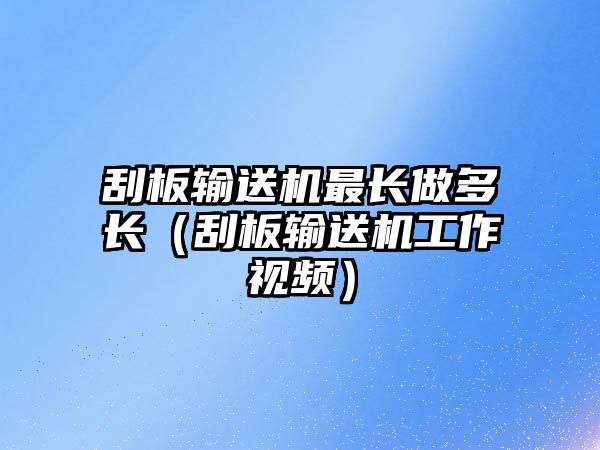 刮板输送机最长做多长（刮板输送机工作视频）